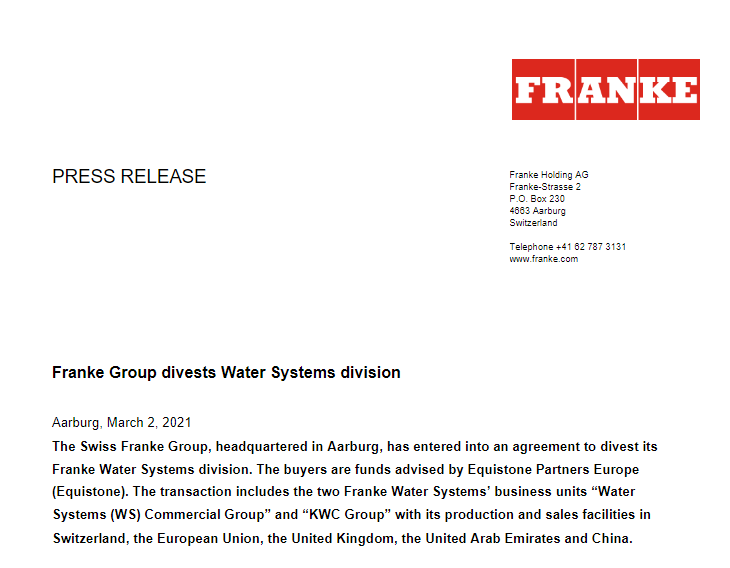 FRANKE

PRESS RELEASE

Franke Holding AG
Franke-Strasse 2
P.O. Box 230
4663 Aarburg
Switzerland

Telephone +41 62 787 3131
www.franke.com

Franke Group divests Water Systems division

Aarburg, March 2, 2021
The Swiss Franke Group, headquartered in Aarburg, has entered into an agreement to divest its Franke Water Systems division. The buyers are funds advised by Equistone Partners Europe (Equistone). The transaction includes the two Franke Water Systems' business units "Water Systems (WS) Commercial Group" and "KWC Group" with its production and sales facilities in Switzerland, the European Union, the United Kingdom, the United Arab Emirates and China.